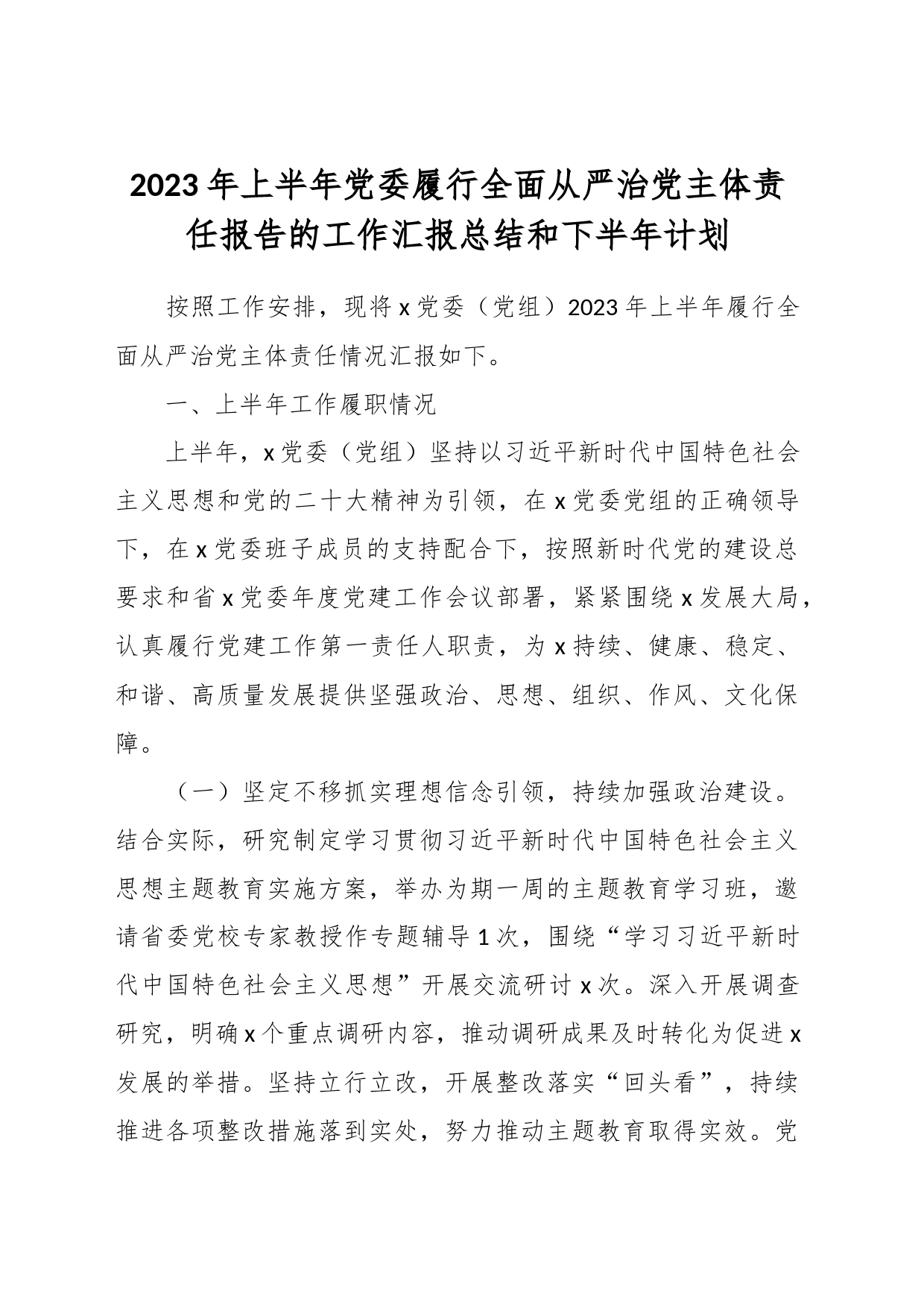 2023年上半年党委履行全面从严治党主体责任报告的工作汇报总结和下半年计划

按照工作安排，现将x党委（党组）2023年上半年履行全面从严治党主体责任情况汇报如下。

一、上半年工作履职情况

上半年，x党委（党组）坚持以习近平新时代中国特色社会主义思想和党的二十大精神为引领，在x党委党组的正确领导下，在x党委班子成员的支持配合下，按照新时代党的建设总要求和省x党委年度党建工作会议部署，紧紧围绕x发展大局，认真履行党建工作第一责任人职责，为x持续、健康、稳定、和谐、高质量发展提供坚强政治、思想、组织、作风、文化保障。

（一）坚定不移抓实理想信念引领，持续加强政治建设。结合实际，研究制定学习贯彻习近平新时代中国特色社会主义思想主题教育实施方案，举办为期一周的主题教育学习班，邀请省委党校专家教授作专题辅导1次，围绕“学习习近平新时代中国特色社会主义思想”开展交流研讨x次。深入开展调查研究，明确x个重点调研内容，推动调研成果及时转化为促进x发展的举措。坚持立行立改，开展整改落实“回头看”，持续推进各项整改措施落到实处，努力推动主题教育取得实效。党